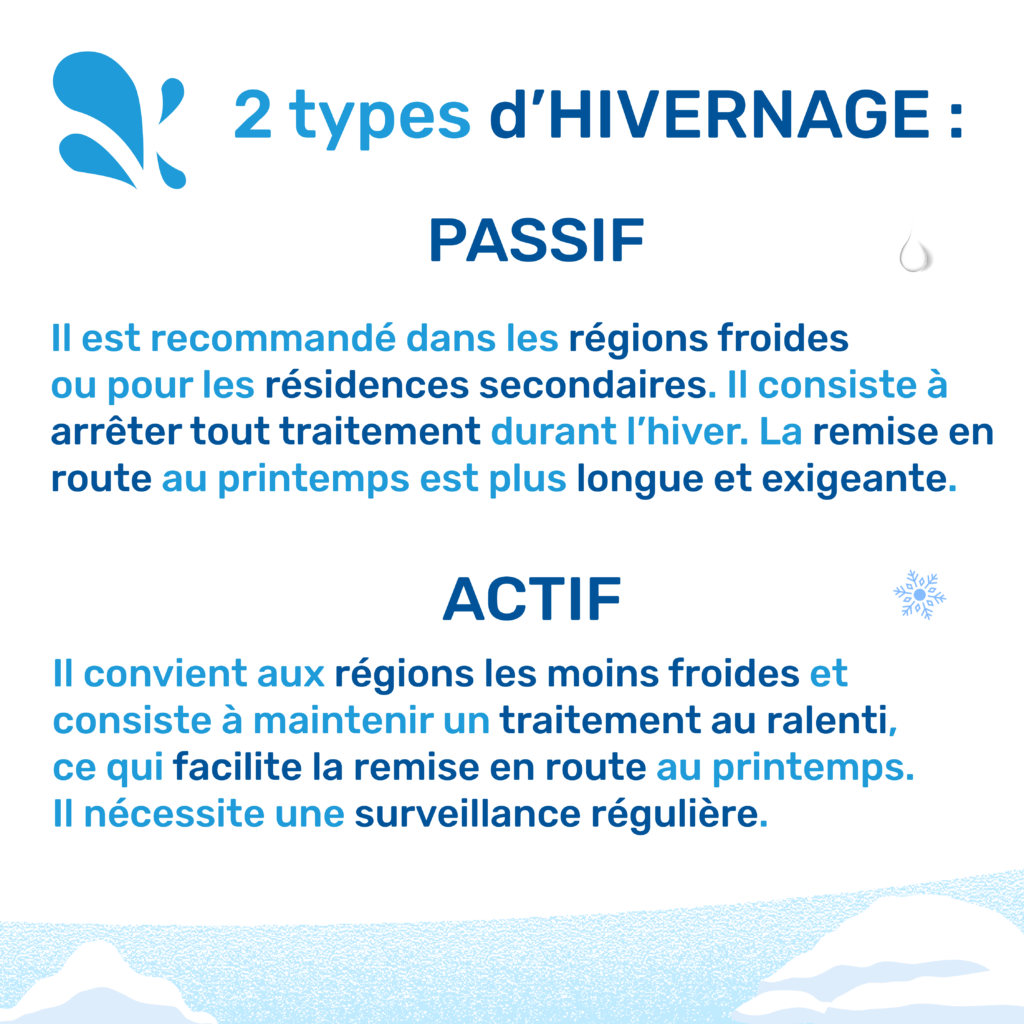 2 types d’HIVERNAGE :

PASSIF

Il est recommandé dans les régions froides ou pour les résidences secondaires. Il consiste à arrêter tout traitement durant l’hiver. La remise en route au printemps est plus longue et exigeante.

ACTIF

Il convient aux régions les moins froides et consiste à maintenir un traitement au ralenti, ce qui facilite la remise en route au printemps. Il nécessite une surveillance régulière.